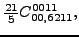 $\frac{21}{5}C^{0011}_{00,6211}$,